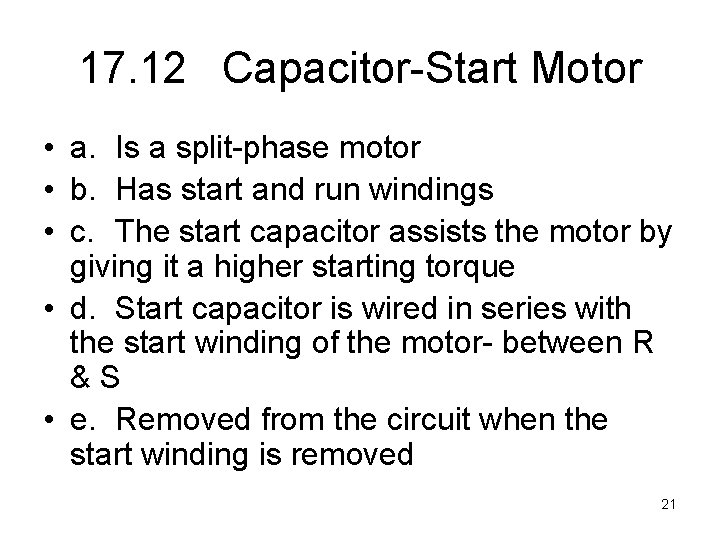 17.12 Capacitor-Start Motor

• a. Is a split-phase motor
• b. Has start and run windings
• c. The start capacitor assists the motor by giving it a higher starting torque
• d. Start capacitor is wired in series with the start winding of the motor- between R & S
• e. Removed from the circuit when the start winding is removed

21